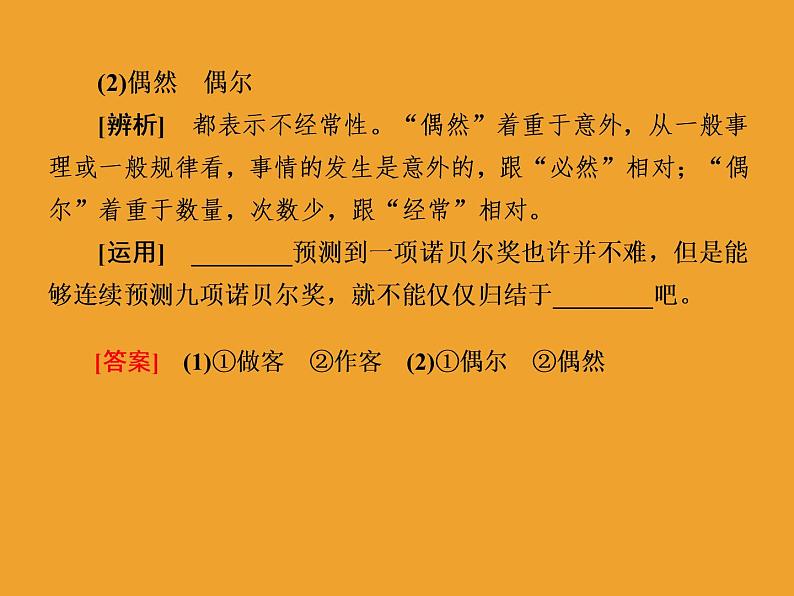 (2)偶然　偶尔

[辨析]　都表示不经常性。“偶然”着重于意外，从一般事理或一般规律看，事情的发生是意外的，跟“必然”相对；“偶尔”着重于数量，次数少，跟“经常”相对。

[运用]　________预测到一项诺贝尔奖也许并不难，但是能够连续预测九项诺贝尔奖，就不能仅仅归结于________吧。

[答案]　(1)①做客　②作客　(2)①偶尔　②偶然